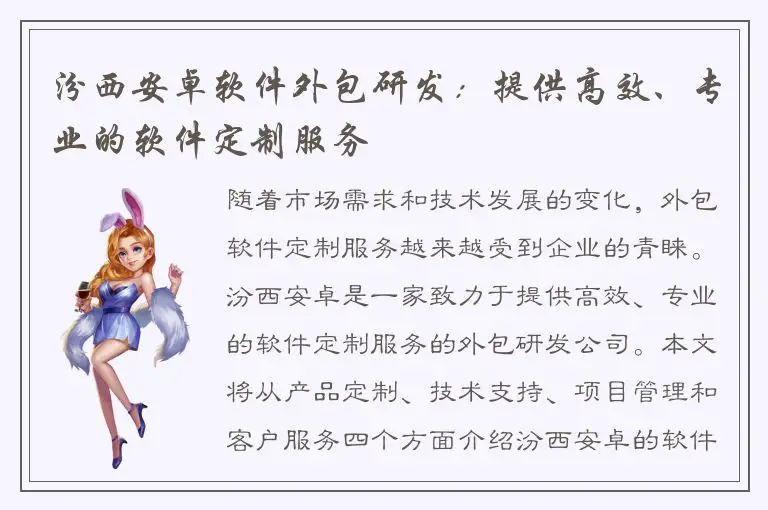 汾西安卓软件外包研发：提供高效、专业的软件定制服务

随着市场需求和技术发展的变化，外包软件定制服务越来越受到企业的青睐。汾西安卓是一家致力于提供高效、专业的软件定制服务的外包研发公司。本文将从产品定制、技术支持、项目管理和客户服务四个方面介绍汾西安卓的软件